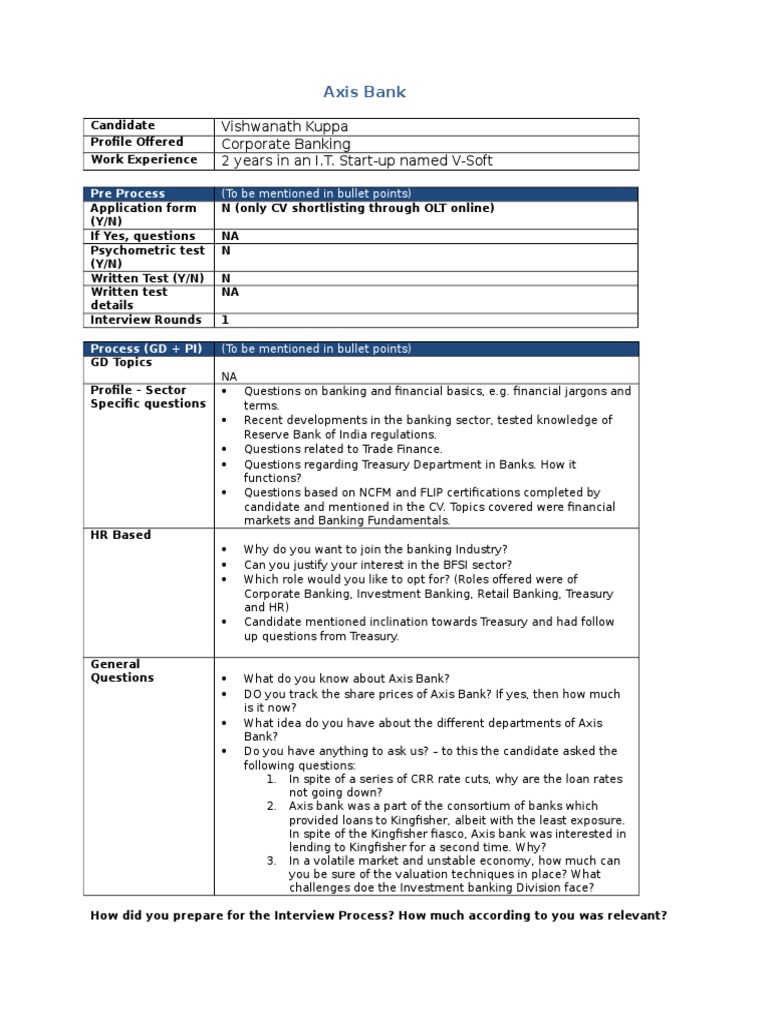 Axis Bank

| Candidate | Vishwanath Kuppa |
|---|---|
| Profile Offered | Corporate Banking |
| Work Experience | 2 years in an I.T. Start-up named V-Soft |

| Pre Process | (To be mentioned in bullet points) |
|---|---|
| Application form (Y/N) | N (only CV shortlisting through OLT online) |
| If Yes, questions | NA |
| Psychometric test (Y/N) | N |
| Written Test (Y/N) | N |
| Written test details | NA |
| Interview Rounds | 1 |

| Process (GD + PI) | (To be mentioned in bullet points) |
|---|---|
| GD Topics | NA |
| Profile – Sector Specific questions | • Questions on banking and financial basics, e.g. financial jargons and terms. • Recent developments in the banking sector, tested knowledge of Reserve Bank of India regulations. • Questions related to Trade Finance. • Questions regarding Treasury Department in Banks. How it functions? • Questions based on NCFM and FLIP certifications completed by candidate and mentioned in the CV. Topics covered were financial markets and Banking Fundamentals. |
| HR Based | • Why do you want to join the banking Industry? • Can you justify your interest in the BFSI sector? • Which role would you like to opt for? (Roles offered were of Corporate Banking, Investment Banking, Retail Banking, Treasury and HR) • Candidate mentioned inclination towards Treasury and had follow up questions from Treasury. |
| General Questions | • What do you know about Axis Bank? • DO you track the share prices of Axis Bank? If yes, then how much is it now? • What idea do you have about the different departments of Axis Bank? • Do you have anything to ask us? – to this the candidate asked the following questions: 1. In spite of a series of CRR rate cuts, why are the loan rates not going down? 2. Axis bank was a part of the consortium of banks which provided loans to Kingfisher, albeit with the least exposure. In spite of the Kingfisher fiasco, Axis bank was interested in lending to Kingfisher for a second time. Why? 3. In a volatile market and unstable economy, how much can you be sure of the valuation techniques in place? What challenges doe the Investment banking Division face? |

How did you prepare for the Interview Process? How much according to you was relevant?